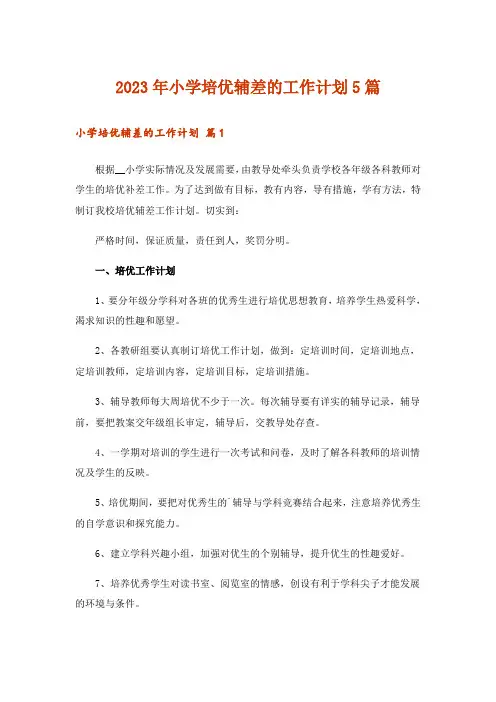 2023年小学培优辅差的工作计划5篇

小学培优辅差的工作计划 篇1

根据__小学实际情况及发展需要，由教导处牵头负责学校各年级各科教师对学生的培优补差工作。为了达到做有目标，教有内容，导有措施，学有方法，特制订我校培优辅差工作计划。切实到：

严格时间，保证质量，责任到人，奖罚分明。

一、培优工作计划

1、要分年级分学科对各班的优秀生进行培优思想教育，培养学生热爱科学，渴求知识的性趣和愿望。

2、各教研组要认真制订培优工作计划，做到：定培训时间，定培训地点，定培训教师，定培训内容，定培训目标，定培训措施。

3、辅导教师每大周培优不少于一次。每次辅导要有详实的辅导记录，辅导前，要把教案交年级组长审定，辅导后，交教导处存查。

4、一学期对培训的学生进行一次考试和问卷，及时了解各科教师的培训情况及学生的反映。

5、培优期间，要把对优秀生的`辅导与学科竞赛结合起来，注意培养优秀生的自学意识和探究能力。

6、建立学科兴趣小组，加强对优生的个别辅导，提升优生的性趣爱好。

7、培养优秀学生对读书室、阅览室的情感，创设有利于学科尖子才能发展的环境与条件。